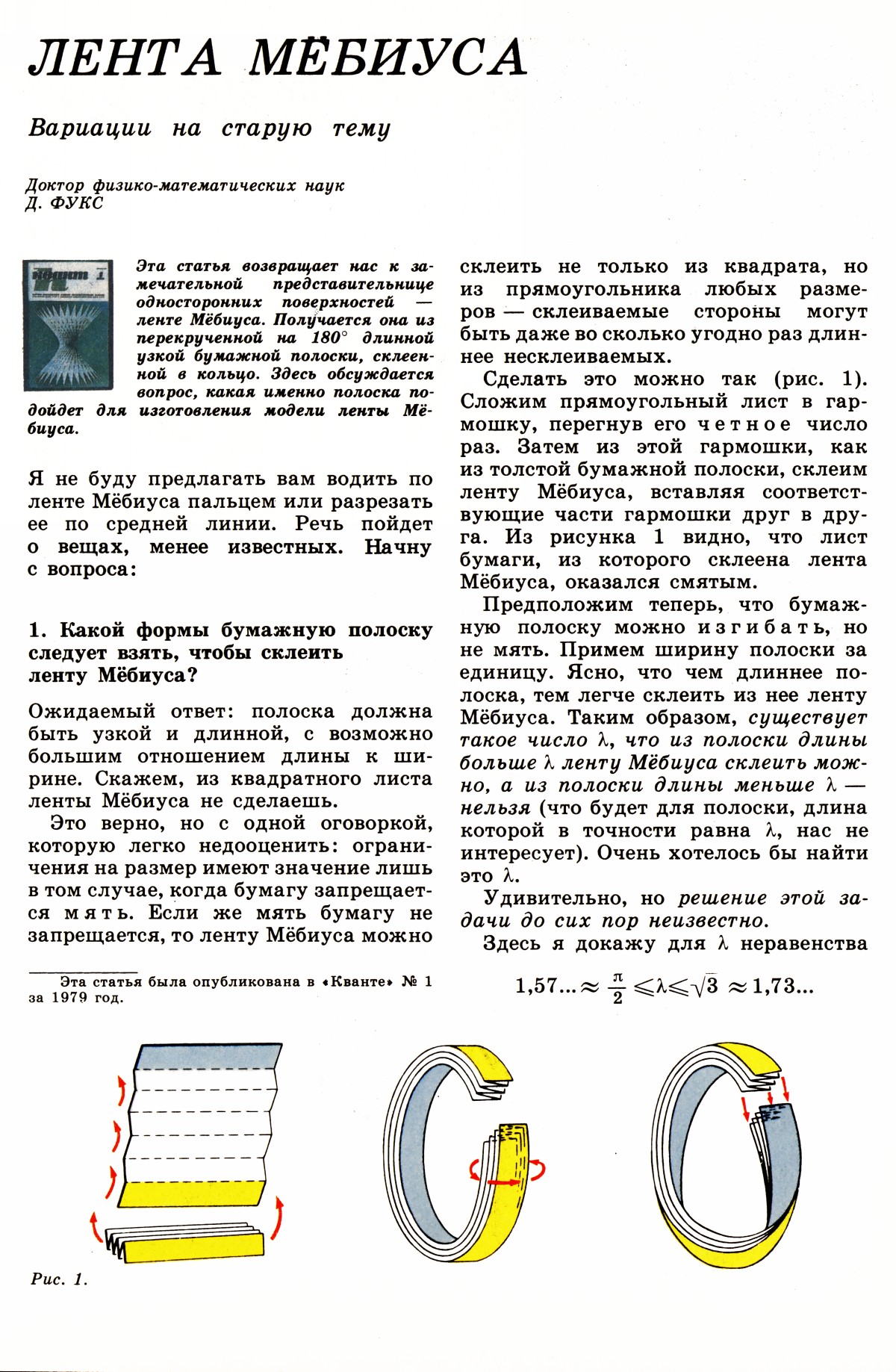 ЛЕНТА МЁБИУСА

Вариации на старую тему

Доктор физико-математических наук
Д. ФУКС

Квант 1

Эта статья возвращает нас к замечательной представительнице односторонних поверхностей — ленте Мёбиуса. Получается она из перекрученной на $180°$ длинной узкой бумажной полоски, склеенной в кольцо. Здесь обсуждается вопрос, какая именно полоска подойдет для изготовления модели ленты Мёбиуса.

Я не буду предлагать вам водить по ленте Мёбиуса пальцем или разрезать ее по средней линии. Речь пойдет о вещах, менее известных. Начну с вопроса:

1. Какой формы бумажную полоску следует взять, чтобы склеить ленту Мёбиуса?

Ожидаемый ответ: полоска должна быть узкой и длинной, с возможно большим отношением длины к ширине. Скажем, из квадратного листа ленты Мёбиуса не сделаешь.

Это верно, но с одной оговоркой, которую легко недооценить: ограничения на размер имеют значение лишь в том случае, когда бумагу запрещается мять. Если же мять бумагу не запрещается, то ленту Мёбиуса можно

Эта статья была опубликована в «Кванте» № 1 за 1979 год.

склеить не только из квадрата, но из прямоугольника любых размеров — склеиваемые стороны могут быть даже во сколько угодно раз длиннее несклеиваемых.

Сделать это можно так (рис. 1). Сложим прямоугольный лист в гармошку, перегнув его четное число раз. Затем из этой гармошки, как из толстой бумажной полоски, склеим ленту Мёбиуса, вставляя соответствующие части гармошки друг в друга. Из рисунка 1 видно, что лист бумаги, из которого склеена лента Мёбиуса, оказался смятым.

Предположим теперь, что бумажную полоску можно изгибать, но не мять. Примем ширину полоски за единицу. Ясно, что чем длиннее полоска, тем легче склеить из нее ленту Мёбиуса. Таким образом, существует такое число $\lambda$, что из полоски длины больше $\lambda$ ленту Мёбиуса склеить можно, а из полоски длины меньше $\lambda$ — нельзя (что будет для полоски, длина которой в точности равна $\lambda$, нас не интересует). Очень хотелось бы найти это $\lambda$.

Удивительно, но решение этой задачи до сих пор неизвестно.

Здесь я докажу для $\lambda$ неравенства

$1,57... \approx \frac{\pi}{2} \leqslant \lambda \leqslant \sqrt{3} \approx 1,73...$

Рис. 1.